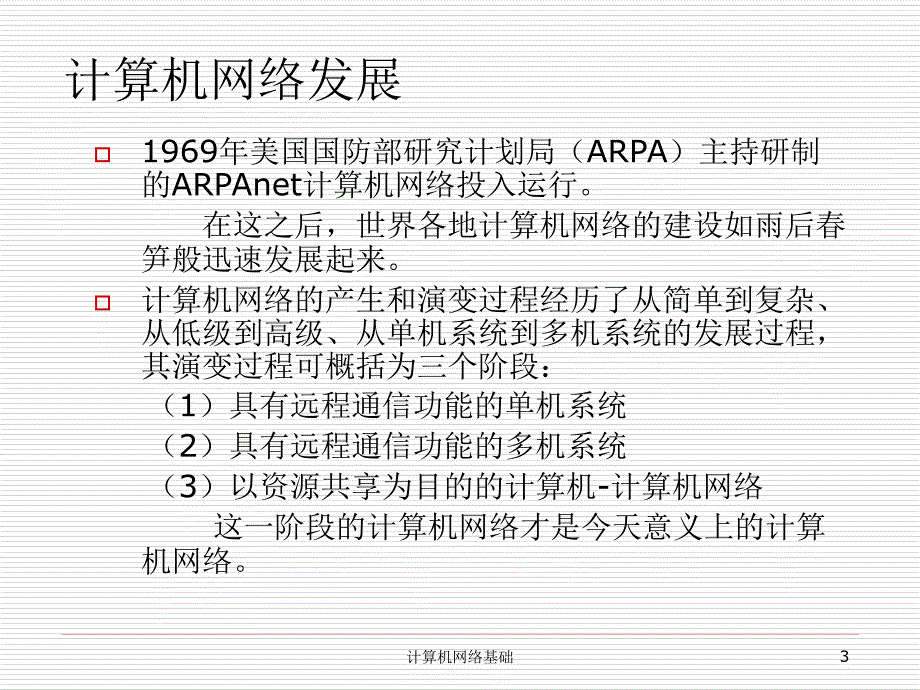 计算机网络发展

1969年美国国防部研究计划局（ARPA）主持研制的ARPAnet计算机网络投入运行。

在这之后，世界各地计算机网络的建设如雨后春笋般迅速发展起来。

计算机网络的产生和演变过程经历了从简单到复杂、从低级到高级、从单机系统到多机系统的发展过程，其演变过程可概括为三个阶段：

（1）具有远程通信功能的单机系统

（2）具有远程通信功能的多机系统

（3）以资源共享为目的的计算机-计算机网络

这一阶段的计算机网络才是今天意义上的计算机网络。

计算机网络基础

3